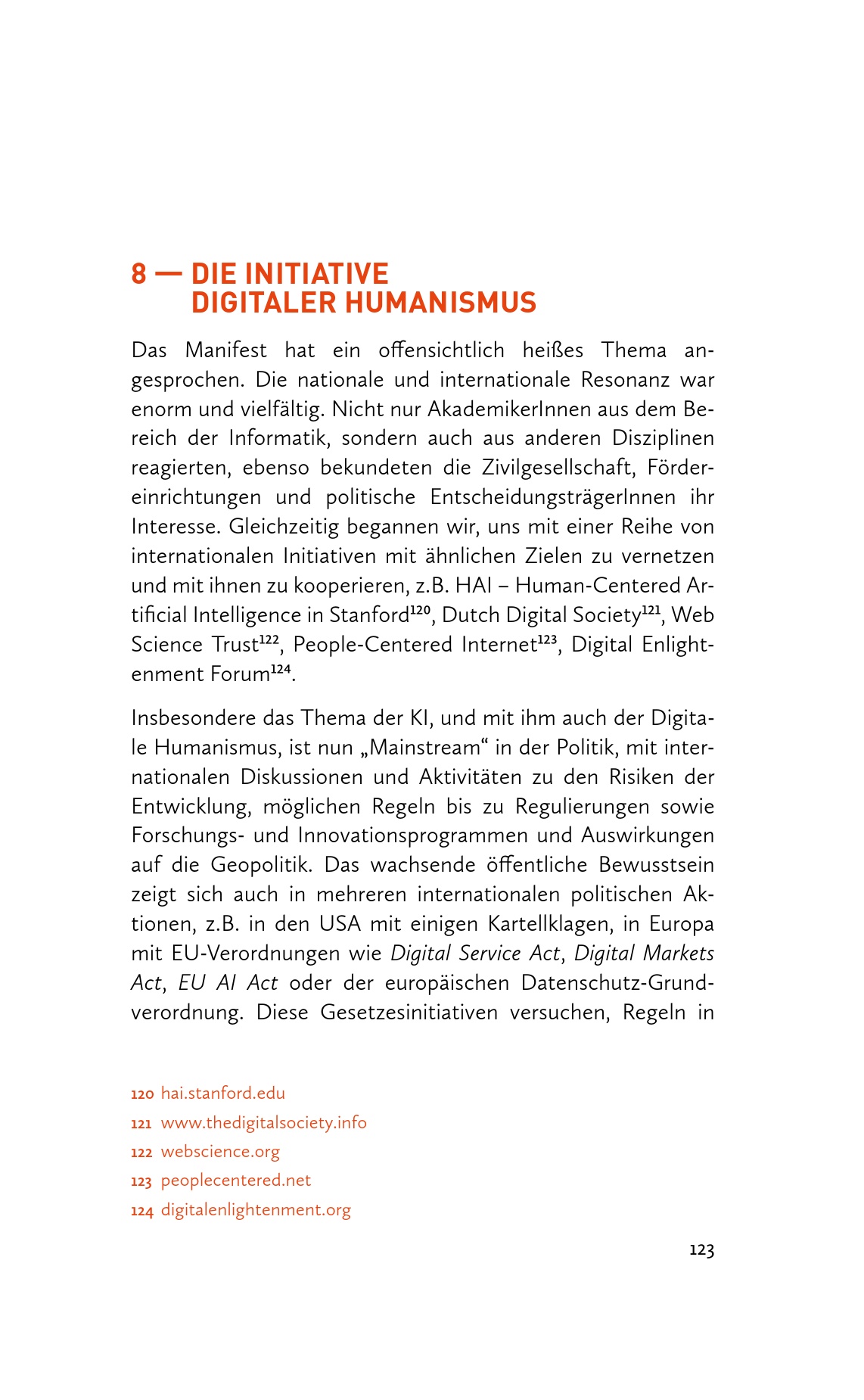 8 — DIE INITIATIVE DIGITALER HUMANISMUS

Das Manifest hat ein offensichtlich heißes Thema angesprochen. Die nationale und internationale Resonanz war enorm und vielfältig. Nicht nur AkademikerInnen aus dem Bereich der Informatik, sondern auch aus anderen Disziplinen reagierten, ebenso bekundeten die Zivilgesellschaft, Fördereinrichtungen und politische EntscheidungsträgerInnen ihr Interesse. Gleichzeitig begannen wir, uns mit einer Reihe von internationalen Initiativen mit ähnlichen Zielen zu vernetzen und mit ihnen zu kooperieren, z.B. HAI – Human-Centered Artificial Intelligence in Stanford$^{120}$, Dutch Digital Society$^{121}$, Web Science Trust$^{122}$, People-Centered Internet$^{123}$, Digital Enlightenment Forum$^{124}$.

Insbesondere das Thema der KI, und mit ihm auch der Digitale Humanismus, ist nun „Mainstream“ in der Politik, mit internationalen Diskussionen und Aktivitäten zu den Risiken der Entwicklung, möglichen Regeln bis zu Regulierungen sowie Forschungs- und Innovationsprogrammen und Auswirkungen auf die Geopolitik. Das wachsende öffentliche Bewusstsein zeigt sich auch in mehreren internationalen politischen Aktionen, z.B. in den USA mit einigen Kartellklagen, in Europa mit EU-Verordnungen wie Digital Service Act, Digital Markets Act, EU AI Act oder der europäischen Datenschutz-Grundverordnung. Diese Gesetzesinitiativen versuchen, Regeln in

120 hai.stanford.edu
121 www.thedigitalsociety.info
122 webscience.org
123 peoplecentered.net
124 digitalenlightenment.org

123